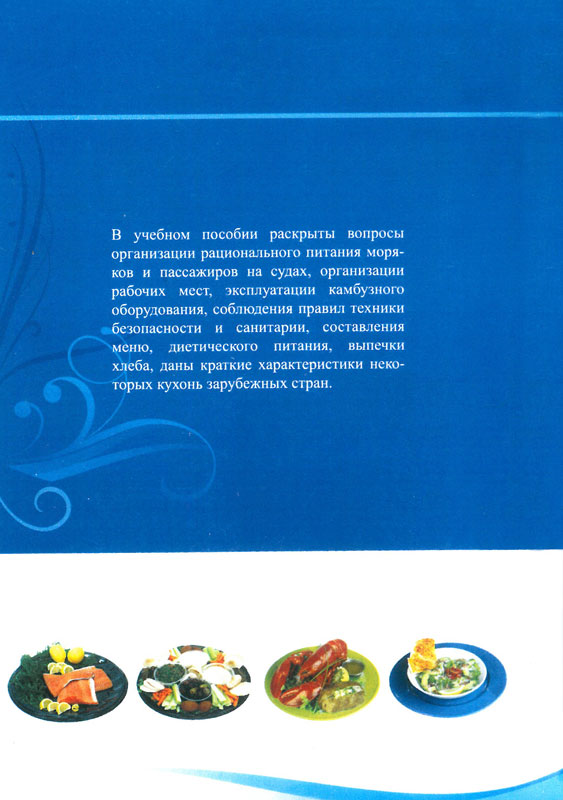 В учебном пособии раскрыты вопросы организации рационального питания моряков и пассажиров на судах, организации рабочих мест, эксплуатации камбузного оборудования, соблюдения правил техники безопасности и санитарии, составления меню, диетического питания, выпечки хлеба, даны краткие характеристики некоторых кухонь зарубежных стран.